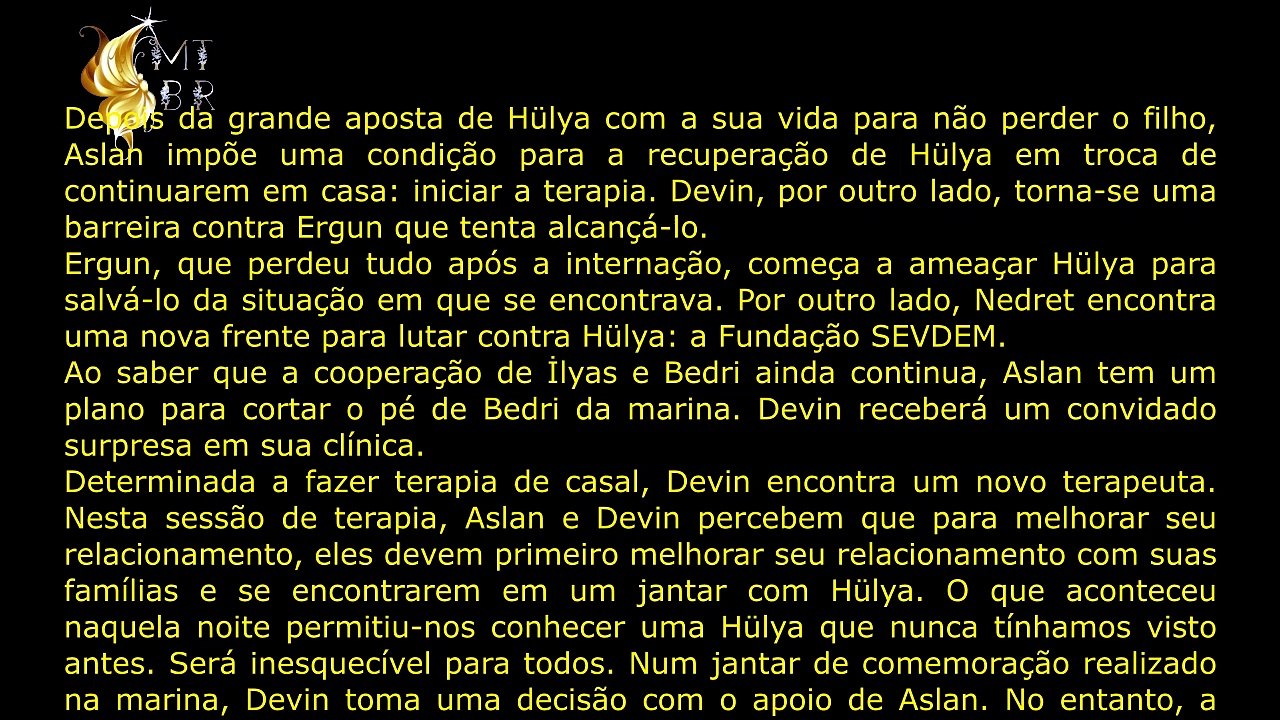 MT
BR

Depois da grande aposta de Hülya com a sua vida para não perder o filho, Aslan impõe uma condição para a recuperação de Hülya em troca de continuarem em casa: iniciar a terapia. Devin, por outro lado, torna-se uma barreira contra Ergun que tenta alcançá-lo.

Ergun, que perdeu tudo após a internação, começa a ameaçar Hülya para salvá-lo da situação em que se encontrava. Por outro lado, Nedret encontra uma nova frente para lutar contra Hülya: a Fundação SEVDEM.

Ao saber que a cooperação de İlyas e Bedri ainda continua, Aslan tem um plano para cortar o pé de Bedri da marina. Devin receberá um convidado surpresa em sua clínica.

Determinada a fazer terapia de casal, Devin encontra um novo terapeuta. Nesta sessão de terapia, Aslan e Devin percebem que para melhorar seu relacionamento, eles devem primeiro melhorar seu relacionamento com suas famílias e se encontrarem em um jantar com Hülya. O que aconteceu naquela noite permitiu-nos conhecer uma Hülya que nunca tínhamos visto antes. Será inesquecível para todos. Num jantar de comemoração realizado na marina, Devin toma uma decisão com o apoio de Aslan. No entanto, a